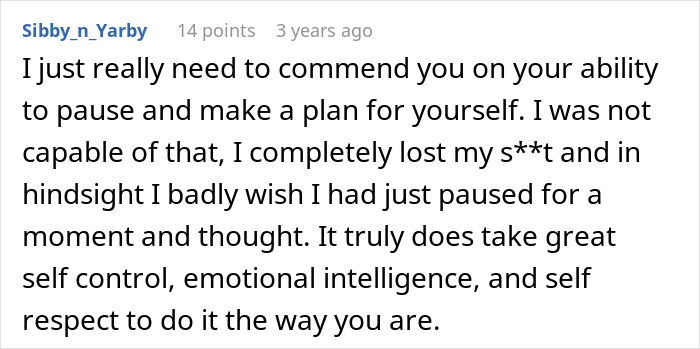 Sibby_n_Yarby 14 points 3 years ago

I just really need to commend you on your ability to pause and make a plan for yourself. I was not capable of that, I completely lost my s**t and in hindsight I badly wish I had just paused for a moment and thought. It truly does take great self control, emotional intelligence, and self respect to do it the way you are.